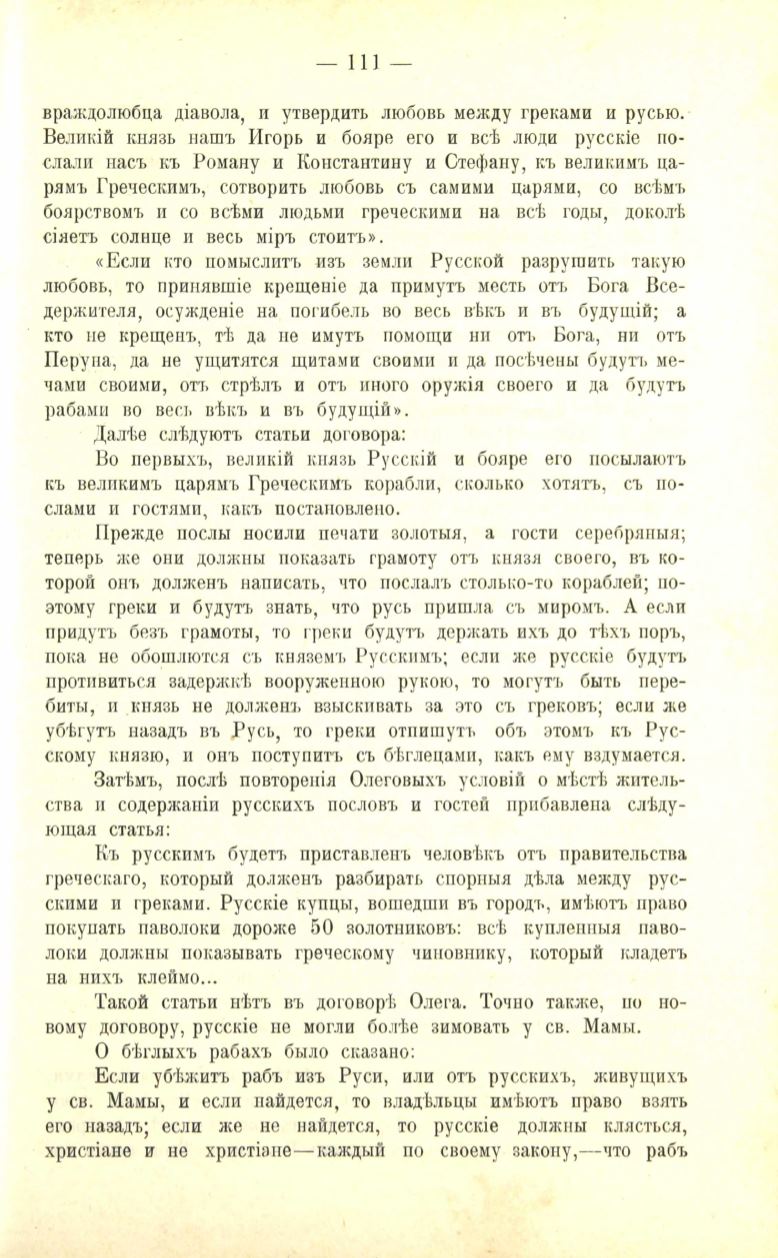 — 111 —

враждолюбца діавола, и утвердить любовь между греками и русью. Великій князь нашъ Игорь и бояре его и всѣ люди русскіе послали насъ къ Роману и Константину и Стефану, къ великимъ царямъ Греческимъ, сотворить любовь съ самими царями, со всѣмъ боярствомъ и со всѣми людьми греческими на всѣ годы, доколѣ сіяетъ солнце и весь міръ стоитъ».

«Если кто помыслитъ изъ земли Русской разрушить такую любовь, то принявшіе крещеніе да примутъ месть отъ Бога Вседержителя, осужденіе на погибель во весь вѣкъ и въ будущій; а кто не крещенъ, тѣ да не имутъ помощи ни отъ Бога, ни отъ Перуна, да не ущитятся щитами своими и да посѣчены будутъ мечами своими, отъ стрѣлъ и отъ иного оружія своего и да будутъ рабами во весь вѣкъ и въ будущій».

Далѣе слѣдуютъ статьи договора:

Во первыхъ, великій князь Русскій и бояре его посылаютъ къ великимъ царямъ Греческимъ корабли, сколько хотятъ, съ послами и гостями, какъ постановлено.

Прежде послы носили печати золотыя, а гости серебряныя; теперь же они должны показать грамоту отъ князя своего, въ которой онъ долженъ написать, что послалъ столько-то кораблей; поэтому греки и будутъ знать, что русь пришла съ миромъ. А если придутъ безъ грамоты, то греки будутъ держать ихъ до тѣхъ поръ, пока не обошлются съ княземъ Русскимъ; если же русскіе будутъ противиться задержкѣ вооруженною рукою, то могутъ быть перебиты, и князь не долженъ взыскивать за это съ грековъ; если же убѣгутъ назадъ въ Русь, то греки отпишутъ объ этомъ къ Русскому князю, и онъ поступитъ съ бѣглецами, какъ ему вздумается.

Затѣмъ, послѣ повторенія Олеговыхъ условій о мѣстѣ жительства и содержаніи русскихъ пословъ и гостей прибавлена слѣдующая статья:

Къ русскимъ будетъ приставленъ человѣкъ отъ правительства греческаго, который долженъ разбирать спорныя дѣла между русскими и греками. Русскіе купцы, вошедши въ городъ, имѣютъ право покупать паволоки дороже 50 золотниковъ: всѣ купленныя паволоки должны показывать греческому чиновнику, который кладетъ на нихъ клеймо...

Такой статьи нѣтъ въ договорѣ Олега. Точно также, по новому договору, русскіе не могли болѣе зимовать у св. Мамы.

О бѣглыхъ рабахъ было сказано:

Если убѣжитъ рабъ изъ Руси, или отъ русскихъ, живущихъ у св. Мамы, и если найдется, то владѣльцы имѣютъ право взять его назадъ; если же не найдется, то русскіе должны клясться, христіане и не христіане—каждый по своему закону,—что рабъ